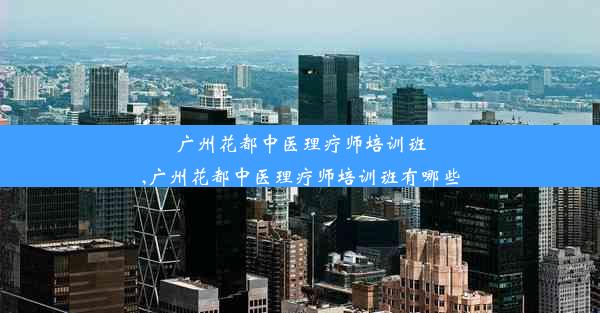 广州花都中医理疗师培训班
,广州花都中医理疗师培训班有哪些